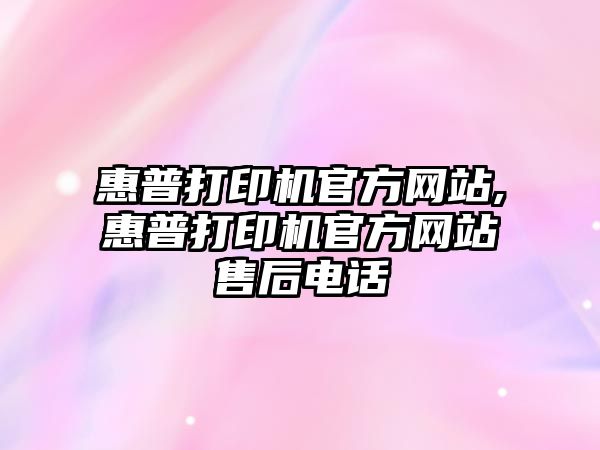 惠普打印机官方网站,惠普打印机官方网站售后电话